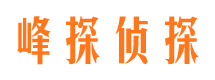 峰探侦探